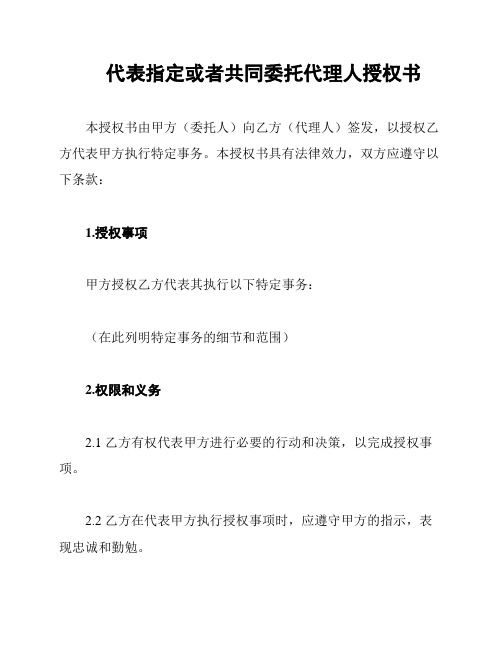 代表指定或者共同委托代理人授权书

本授权书由甲方（委托人）向乙方（代理人）签发，以授权乙方代表甲方执行特定事务。本授权书具有法律效力，双方应遵守以下条款：

1.授权事项

甲方授权乙方代表其执行以下特定事务：

（在此列明特定事务的细节和范围）

2.权限和义务

2.1 乙方有权代表甲方进行必要的行动和决策，以完成授权事项。

2.2 乙方在代表甲方执行授权事项时，应遵守甲方的指示，表现忠诚和勤勉。